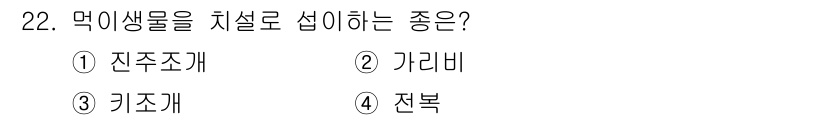 22. 먹이생물을 치설로 섭이하는 종은?

① 진주조개
② 가리비
③ 키조개
④ 전복